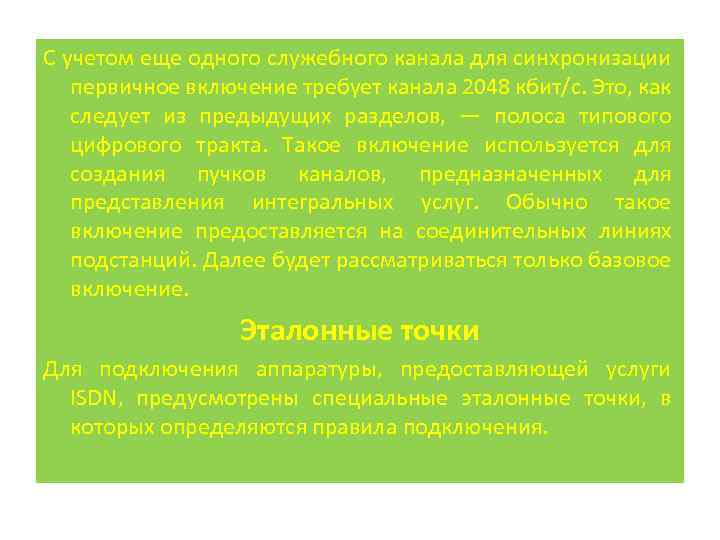 С учетом еще одного служебного канала для синхронизации первичное включение требует канала 2048 кбит/с. Это, как следует из предыдущих разделов, — полоса типового цифрового тракта. Такое включение используется для создания пучков каналов, предназначенных для представления интегральных услуг. Обычно такое включение предоставляется на соединительных линиях подстанций. Далее будет рассматриваться только базовое включение.

Эталонные точки

Для подключения аппаратуры, предоставляющей услуги ISDN, предусмотрены специальные эталонные точки, в которых определяются правила подключения.